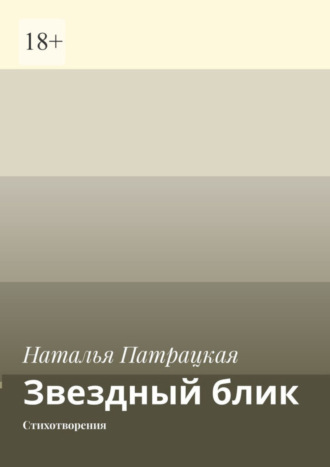 18+

Наталья Патрацкая

Звездный блик

Стихотворения